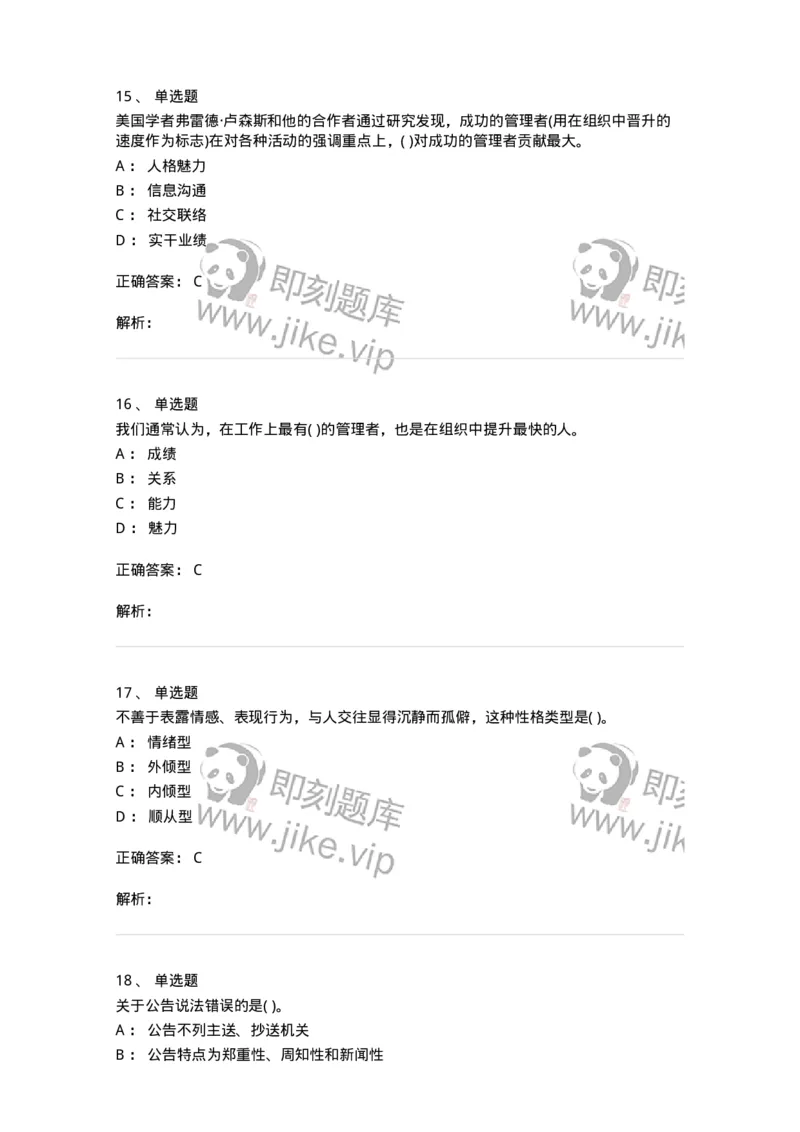 15、 单选题

美国学者弗雷德·卢森斯和他的合作者通过研究发现，成功的管理者(用在组织中晋升的速度作为标志)在对各种活动的强调重点上，( )对成功的管理者贡献最大。

A： 人格魅力

B： 信息沟通

C： 社交联络

D： 实干业绩

正确答案： C

解析：

即刻题库
www.jike.vip

即刻
www.jik

16、 单选题

我们通常认为，在工作上最有( )的管理者，也是在组织中提升最快的人。

A： 成绩

B： 关系

C： 能力

D： 魅力

正确答案： C

解析：

17、 单选题

不善于表露情感、表现行为，与人交往显得沉静而孤僻，这种性格类型是( )。

A： 情绪型

B： 外倾型

C： 内倾型

D： 顺从型

正确答案： C

解析：

即刻题库
www.jike.vip

即刻
www.jik

18、 单选题

关于公告说法错误的是( )。

A： 公告不列主送、抄送机关

B： 公告特点为郑重性、周知性和新闻性